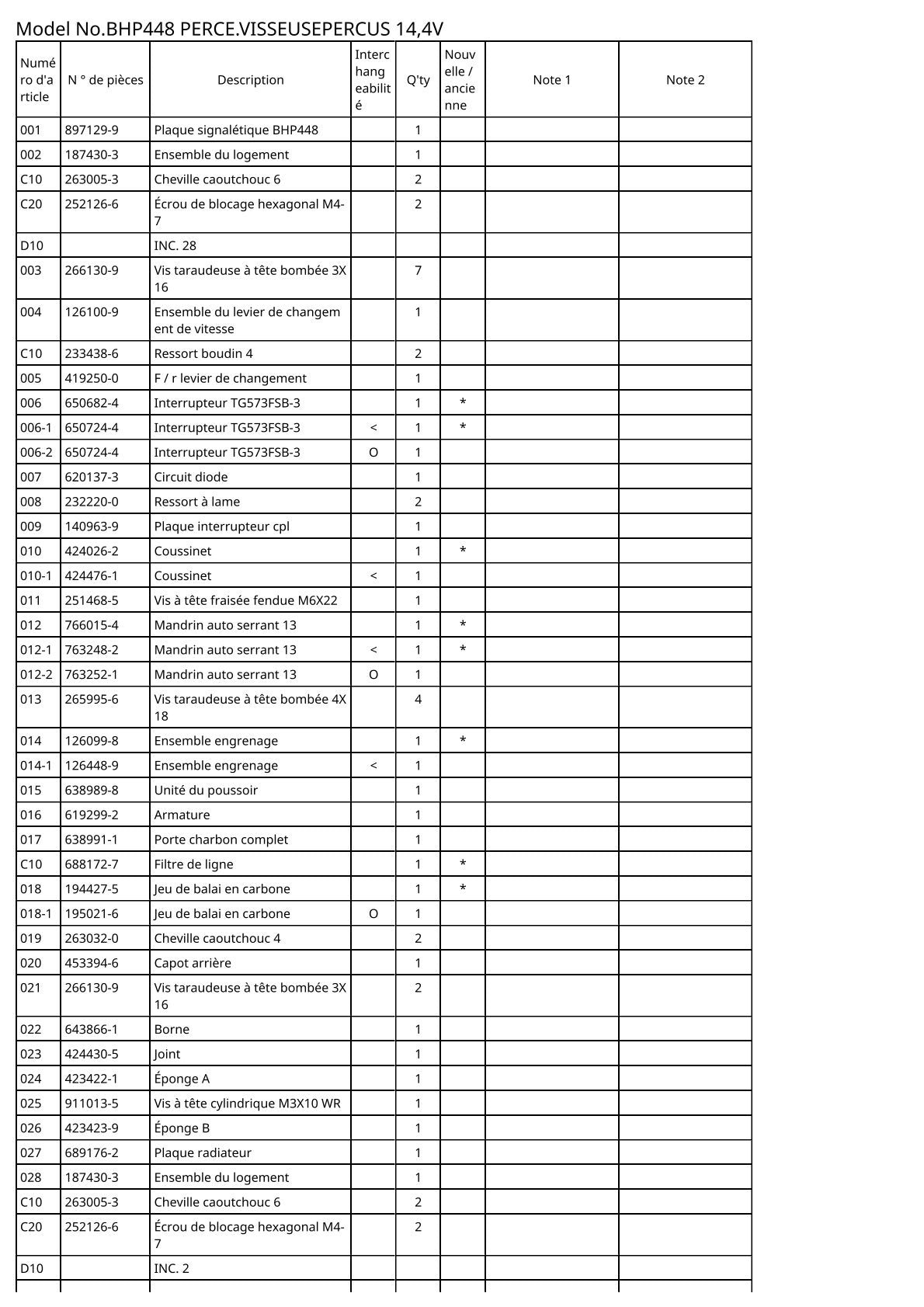 Model No.BHP448 PERCE.VISSEUSEPERCUS 14,4V

| Numéro d'article | N ° de pièces | Description | Interchangeabilité | Q'ty | Nouvelle / ancienne | Note 1 | Note 2 |
|---|---|---|---|---|---|---|---|
| 001 | 897129-9 | Plaque signalétique BHP448 | | 1 | | | |
| 002 | 187430-3 | Ensemble du logement | | 1 | | | |
| C10 | 263005-3 | Cheville caoutchouc 6 | | 2 | | | |
| C20 | 252126-6 | Écrou de blocage hexagonal M4-7 | | 2 | | | |
| D10 | | INC. 28 | | | | | |
| 003 | 266130-9 | Vis taraudeuse à tête bombée 3X16 | | 7 | | | |
| 004 | 126100-9 | Ensemble du levier de changement de vitesse | | 1 | | | |
| C10 | 233438-6 | Ressort boudin 4 | | 2 | | | |
| 005 | 419250-0 | F / r levier de changement | | 1 | | | |
| 006 | 650682-4 | Interrupteur TG573FSB-3 | | 1 | * | | |
| 006-1 | 650724-4 | Interrupteur TG573FSB-3 | < | 1 | * | | |
| 006-2 | 650724-4 | Interrupteur TG573FSB-3 | O | 1 | | | |
| 007 | 620137-3 | Circuit diode | | 1 | | | |
| 008 | 232220-0 | Ressort à lame | | 2 | | | |
| 009 | 140963-9 | Plaque interrupteur cpl | | 1 | | | |
| 010 | 424026-2 | Coussinet | | 1 | * | | |
| 010-1 | 424476-1 | Coussinet | < | 1 | | | |
| 011 | 251468-5 | Vis à tête fraisée fendue M6X22 | | 1 | | | |
| 012 | 766015-4 | Mandrin auto serrant 13 | | 1 | * | | |
| 012-1 | 763248-2 | Mandrin auto serrant 13 | < | 1 | * | | |
| 012-2 | 763252-1 | Mandrin auto serrant 13 | O | 1 | | | |
| 013 | 265995-6 | Vis taraudeuse à tête bombée 4X18 | | 4 | | | |
| 014 | 126099-8 | Ensemble engrenage | | 1 | * | | |
| 014-1 | 126448-9 | Ensemble engrenage | < | 1 | | | |
| 015 | 638989-8 | Unité du poussoir | | 1 | | | |
| 016 | 619299-2 | Armature | | 1 | | | |
| 017 | 638991-1 | Porte charbon complet | | 1 | | | |
| C10 | 688172-7 | Filtre de ligne | | 1 | * | | |
| 018 | 194427-5 | Jeu de balai en carbone | | 1 | * | | |
| 018-1 | 195021-6 | Jeu de balai en carbone | O | 1 | | | |
| 019 | 263032-0 | Cheville caoutchouc 4 | | 2 | | | |
| 020 | 453394-6 | Capot arrière | | 1 | | | |
| 021 | 266130-9 | Vis taraudeuse à tête bombée 3X16 | | 2 | | | |
| 022 | 643866-1 | Borne | | 1 | | | |
| 023 | 424430-5 | Joint | | 1 | | | |
| 024 | 423422-1 | Éponge A | | 1 | | | |
| 025 | 911013-5 | Vis à tête cylindrique M3X10 WR | | 1 | | | |
| 026 | 423423-9 | Éponge B | | 1 | | | |
| 027 | 689176-2 | Plaque radiateur | | 1 | | | |
| 028 | 187430-3 | Ensemble du logement | | 1 | | | |
| C10 | 263005-3 | Cheville caoutchouc 6 | | 2 | | | |
| C20 | 252126-6 | Écrou de blocage hexagonal M4-7 | | 2 | | | |
| D10 | | INC. 2 | | | | | |